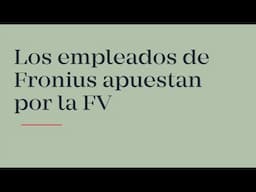 Los empleados de Fronius apuestan por la FV